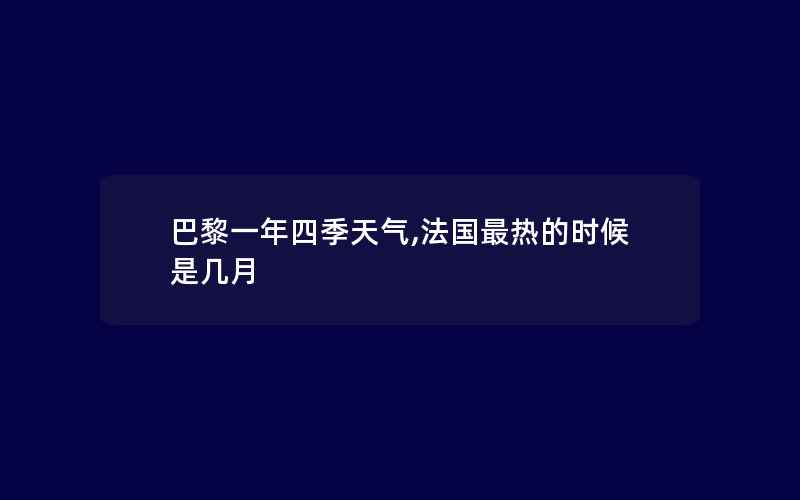 巴黎一年四季天气,法国最热的时候是几月